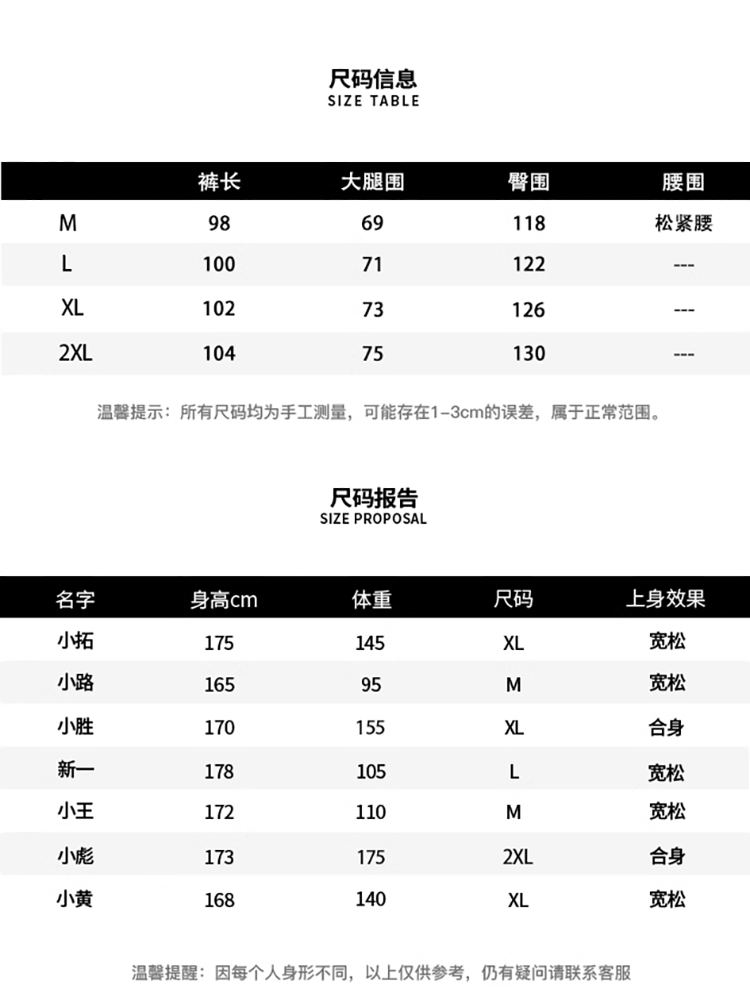 尺码信息
SIZE TABLE

| | 裤长 | 大腿围 | 臀围 | 腰围 |
|---|---|---|---|---|
| M | 98 | 69 | 118 | 松紧腰 |
| L | 100 | 71 | 122 | --- |
| XL | 102 | 73 | 126 | --- |
| 2XL | 104 | 75 | 130 | --- |

温馨提示：所有尺码均为手工测量，可能存在1-3cm的误差，属于正常范围。

尺码报告
SIZE PROPOSAL

| 名字 | 身高cm | 体重 | 尺码 | 上身效果 |
|---|---|---|---|---|
| 小拓 | 175 | 145 | XL | 宽松 |
| 小路 | 165 | 95 | M | 宽松 |
| 小胜 | 170 | 155 | XL | 合身 |
| 新一 | 178 | 105 | L | 宽松 |
| 小王 | 172 | 110 | M | 宽松 |
| 小彪 | 173 | 175 | 2XL | 合身 |
| 小黄 | 168 | 140 | XL | 宽松 |

温馨提醒：因每个人身形不同，以上仅供参考，仍有疑问请联系客服